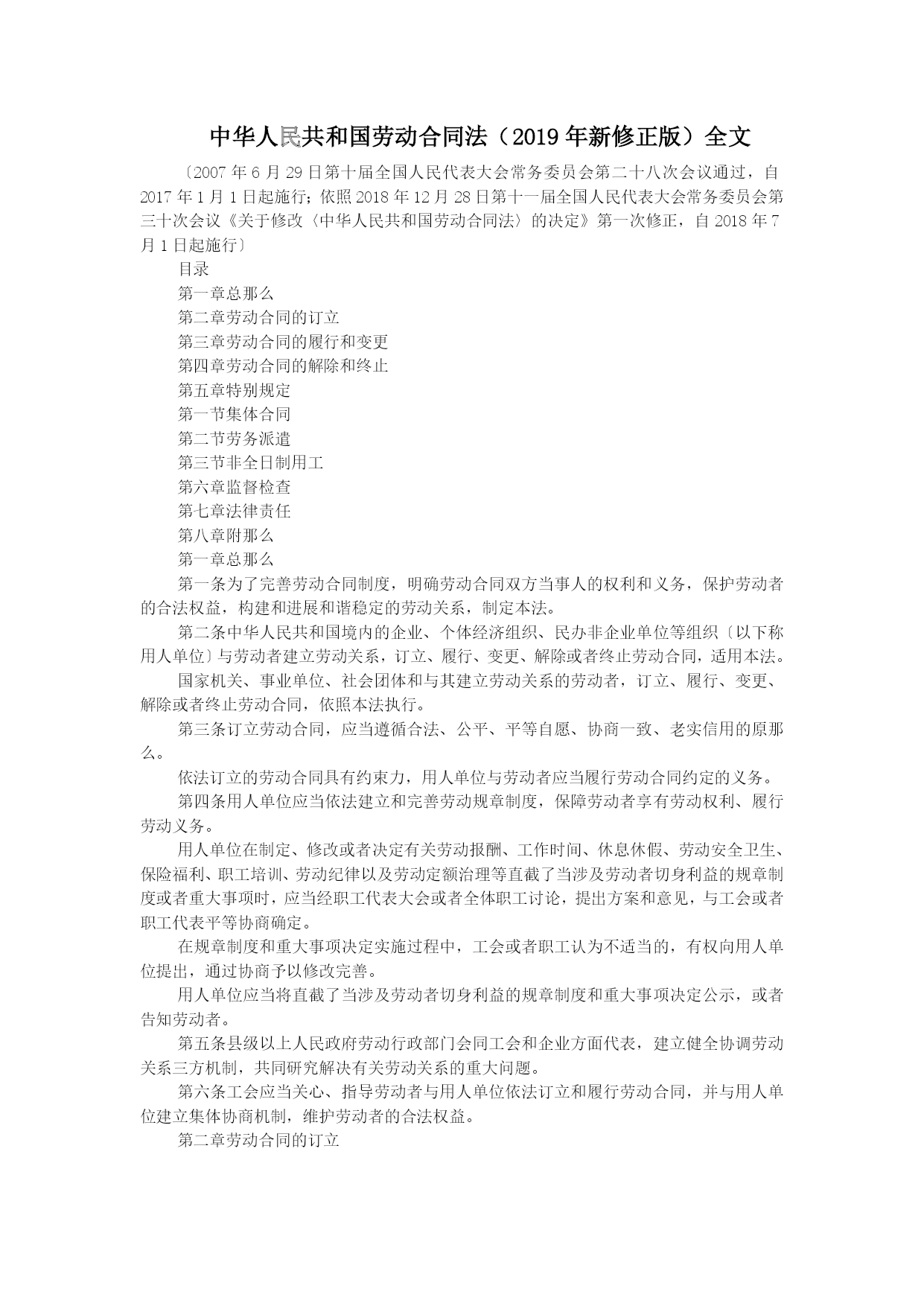 中华人民共和国劳动合同法（2019年新修正版）全文

〔2007年6月29日第十届全国人民代表大会常务委员会第二十八次会议通过，自2017年1月1日起施行；依照2018年12月28日第十一届全国人民代表大会常务委员会第三十次会议《关于修改〈中华人民共和国劳动合同法〉的决定》第一次修正，自2018年7月1日起施行〕

目录

第一章总那么

第二章劳动合同的订立

第三章劳动合同的履行和变更

第四章劳动合同的解除和终止

第五章特别规定

第一节集体合同

第二节劳务派遣

第三节非全日制用工

第六章监督检查

第七章法律责任

第八章附那么

第一章总那么

第一条为了完善劳动合同制度，明确劳动合同双方当事人的权利和义务，保护劳动者的合法权益，构建和进展和谐稳定的劳动关系，制定本法。

第二条中华人民共和国境内的企业、个体经济组织、民办非企业单位等组织〔以下称用人单位〕与劳动者建立劳动关系，订立、履行、变更、解除或者终止劳动合同，适用本法。

国家机关、事业单位、社会团体和与其建立劳动关系的劳动者，订立、履行、变更、解除或者终止劳动合同，依照本法执行。

第三条订立劳动合同，应当遵循合法、公平、平等自愿、协商一致、老实信用的原那么。

依法订立的劳动合同具有约束力，用人单位与劳动者应当履行劳动合同约定的义务。

第四条用人单位应当依法建立和完善劳动规章制度，保障劳动者享有劳动权利、履行劳动义务。

用人单位在制定、修改或者决定有关劳动报酬、工作时间、休息休假、劳动安全卫生、保险福利、职工培训、劳动纪律以及劳动定额治理等直截了当涉及劳动者切身利益的规章制度或者重大事项时，应当经职工代表大会或者全体职工讨论，提出方案和意见，与工会或者职工代表平等协商确定。

在规章制度和重大事项决定实施过程中，工会或者职工认为不适当的，有权向用人单位提出，通过协商予以修改完善。

用人单位应当将直截了当涉及劳动者切身利益的规章制度和重大事项决定公示，或者告知劳动者。

第五条县级以上人民政府劳动行政部门会同工会和企业方面代表，建立健全协调劳动关系三方机制，共同研究解决有关劳动关系的重大问题。

第六条工会应当关心、指导劳动者与用人单位依法订立和履行劳动合同，并与用人单位建立集体协商机制，维护劳动者的合法权益。

第二章劳动合同的订立